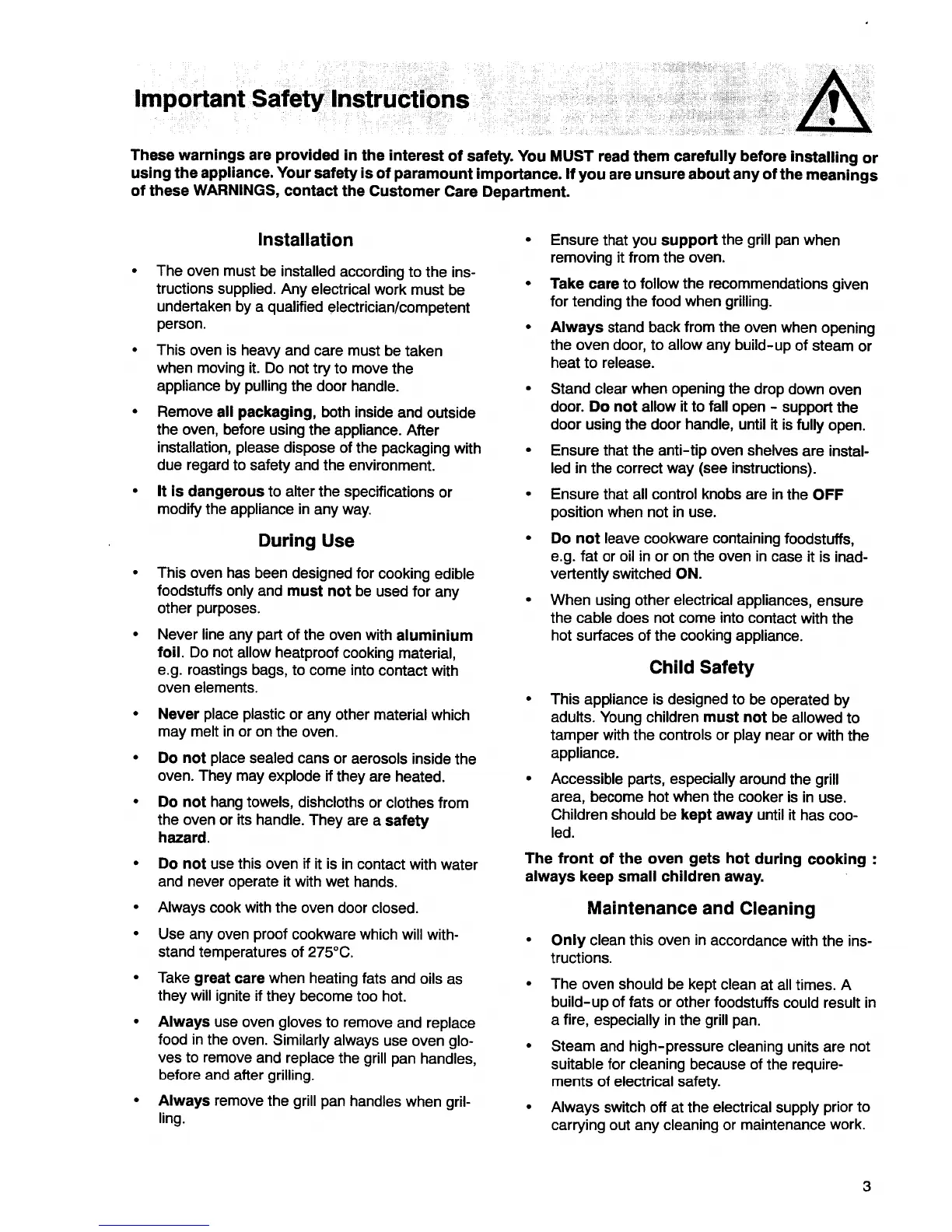 Important Safety Instructions

These warnings are provided in the interest of safety. You MUST read them carefully before installing or using the appliance. Your safety is of paramount importance. If you are unsure about any of the meanings of these WARNINGS, contact the Customer Care Department.

Installation

• The oven must be installed according to the instructions supplied. Any electrical work must be undertaken by a qualified electrician/competent person.

• This oven is heavy and care must be taken when moving it. Do not try to move the appliance by pulling the door handle.

• Remove all packaging, both inside and outside the oven, before using the appliance. After installation, please dispose of the packaging with due regard to safety and the environment.

• It is dangerous to alter the specifications or modify the appliance in any way.

During Use

• This oven has been designed for cooking edible foodstuffs only and must not be used for any other purposes.

• Never line any part of the oven with aluminium foil. Do not allow heatproof cooking material, e.g. roastings bags, to come into contact with oven elements.

• Never place plastic or any other material which may melt in or on the oven.

• Do not place sealed cans or aerosols inside the oven. They may explode if they are heated.

• Do not hang towels, dishcloths or clothes from the oven or its handle. They are a safety hazard.

• Do not use this oven if it is in contact with water and never operate it with wet hands.

• Always cook with the oven door closed.

• Use any oven proof cookware which will withstand temperatures of 275°C.

• Take great care when heating fats and oils as they will ignite if they become too hot.

• Always use oven gloves to remove and replace food in the oven. Similarly always use oven gloves to remove and replace the grill pan handles, before and after grilling.

• Always remove the grill pan handles when grilling.

• Ensure that you support the grill pan when removing it from the oven.

• Take care to follow the recommendations given for tending the food when grilling.

• Always stand back from the oven when opening the oven door, to allow any build-up of steam or heat to release.

• Stand clear when opening the drop down oven door. Do not allow it to fall open - support the door using the door handle, until it is fully open.

• Ensure that the anti-tip oven shelves are installed in the correct way (see instructions).

• Ensure that all control knobs are in the OFF position when not in use.

• Do not leave cookware containing foodstuffs, e.g. fat or oil in or on the oven in case it is inadvertently switched ON.

• When using other electrical appliances, ensure the cable does not come into contact with the hot surfaces of the cooking appliance.

Child Safety

• This appliance is designed to be operated by adults. Young children must not be allowed to tamper with the controls or play near or with the appliance.

• Accessible parts, especially around the grill area, become hot when the cooker is in use. Children should be kept away until it has cooled.

The front of the oven gets hot during cooking : always keep small children away.

Maintenance and Cleaning

• Only clean this oven in accordance with the instructions.

• The oven should be kept clean at all times. A build-up of fats or other foodstuffs could result in a fire, especially in the grill pan.

• Steam and high-pressure cleaning units are not suitable for cleaning because of the requirements of electrical safety.

• Always switch off at the electrical supply prior to carrying out any cleaning or maintenance work.

3